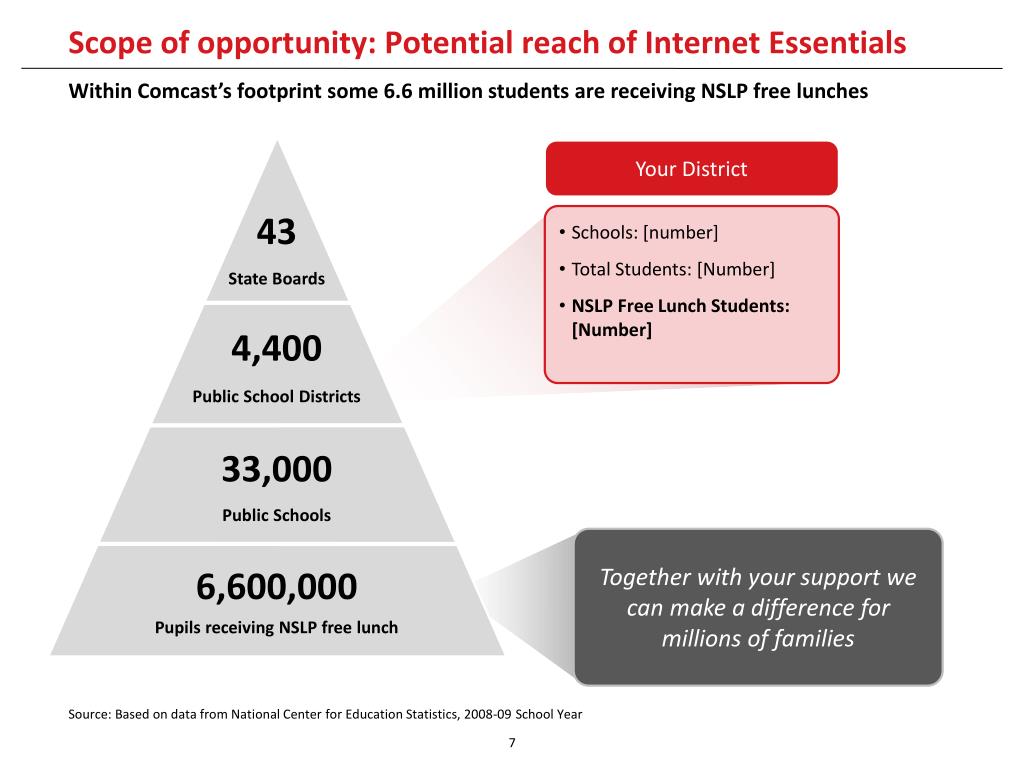 Scope of opportunity: Potential reach of Internet Essentials

Within Comcast's footprint some 6.6 million students are receiving NSLP free lunches

43

State Boards

4,400

Public School Districts

33,000

Public Schools

6,600,000

Pupils receiving NSLP free lunch

Your District

• Schools: [number]

• Total Students: [Number]

• NSLP Free Lunch Students: [Number]

Together with your support we can make a difference for millions of families

Source: Based on data from National Center for Education Statistics, 2008-09 School Year

7